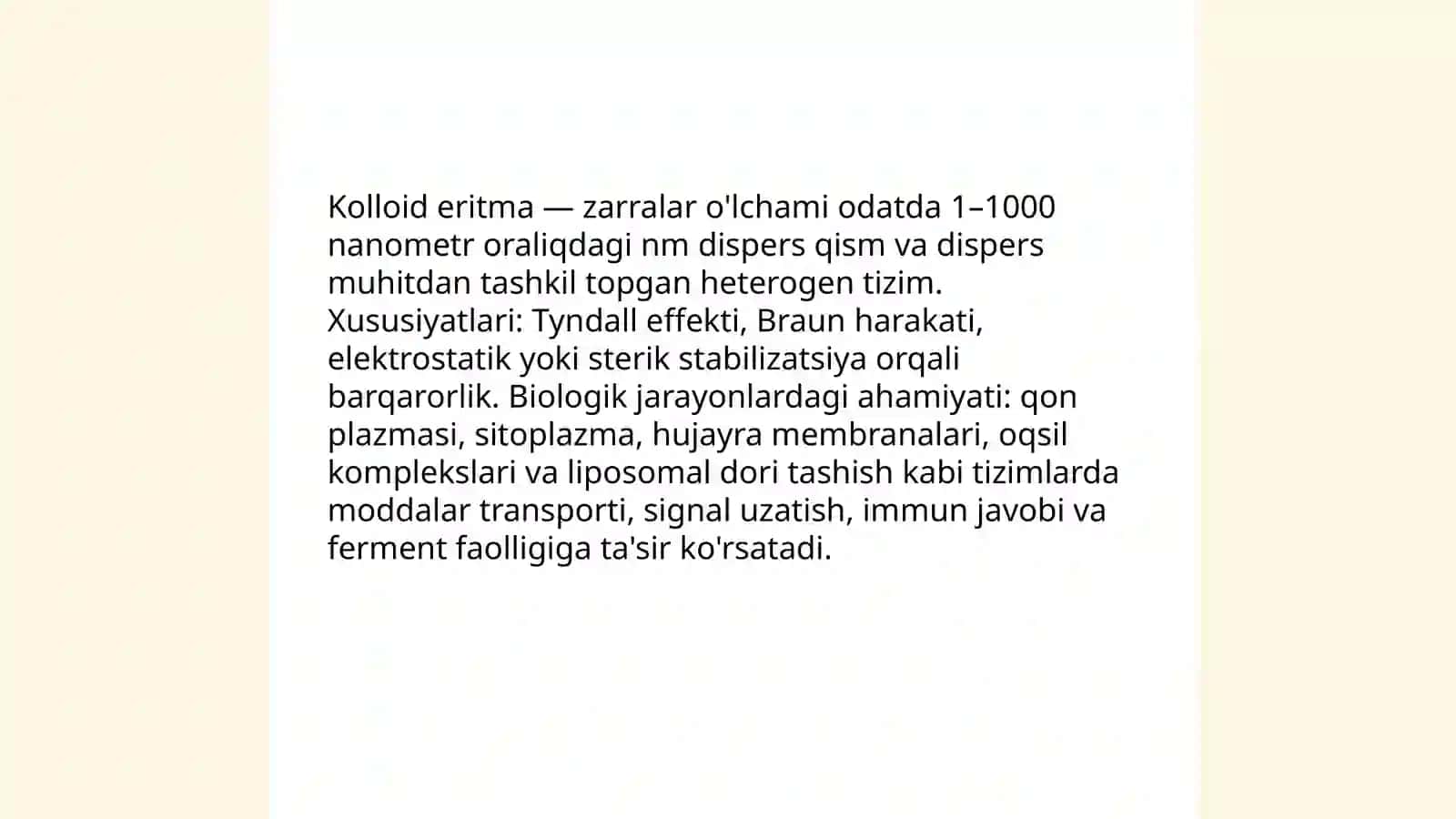 Kolloid eritma — zarralar o'lchami odatda 1–1000 nanometr oraliqdagi nm dispers qism va dispers muhitdan tashkil topgan heterogen tizim. Xususiyatlari: Tyndall effekti, Braun harakati, elektrostatik yoki sterik stabilizatsiya orqali barqarorlik. Biologik jarayonlardagi ahamiyati: qon plazmasi, sitoplazma, hujayra membranalari, oqsil komplekslari va liposomal dori tashish kabi tizimlarda moddalar transporti, signal uzatish, immun javobi va ferment faolligiga ta'sir ko'rsatadi.